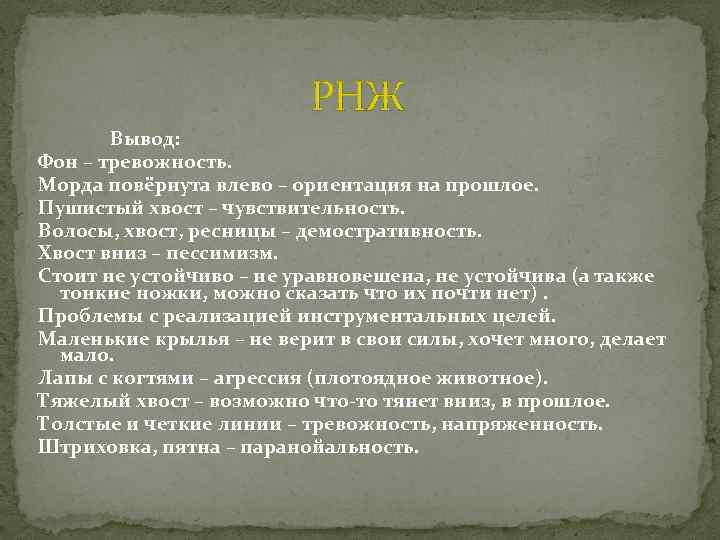 РНЖ

Вывод:

Фон – тревожность.

Морда повёрнута влево – ориентация на прошлое.

Пушистый хвост – чувствительность.

Волосы, хвост, ресницы – демостративность.

Хвост вниз – пессимизм.

Стоит не устойчиво – не уравновешена, не устойчива (а также тонкие ножки, можно сказать что их почти нет) .

Проблемы с реализацией инструментальных целей.

Маленькие крылья – не верит в свои силы, хочет много, делает мало.

Лапы с когтями – агрессия (плотоядное животное).

Тяжелый хвост – возможно что-то тянет вниз, в прошлое.

Толстые и четкие линии – тревожность, напряженность.

Штриховка, пятна – паранойальность.